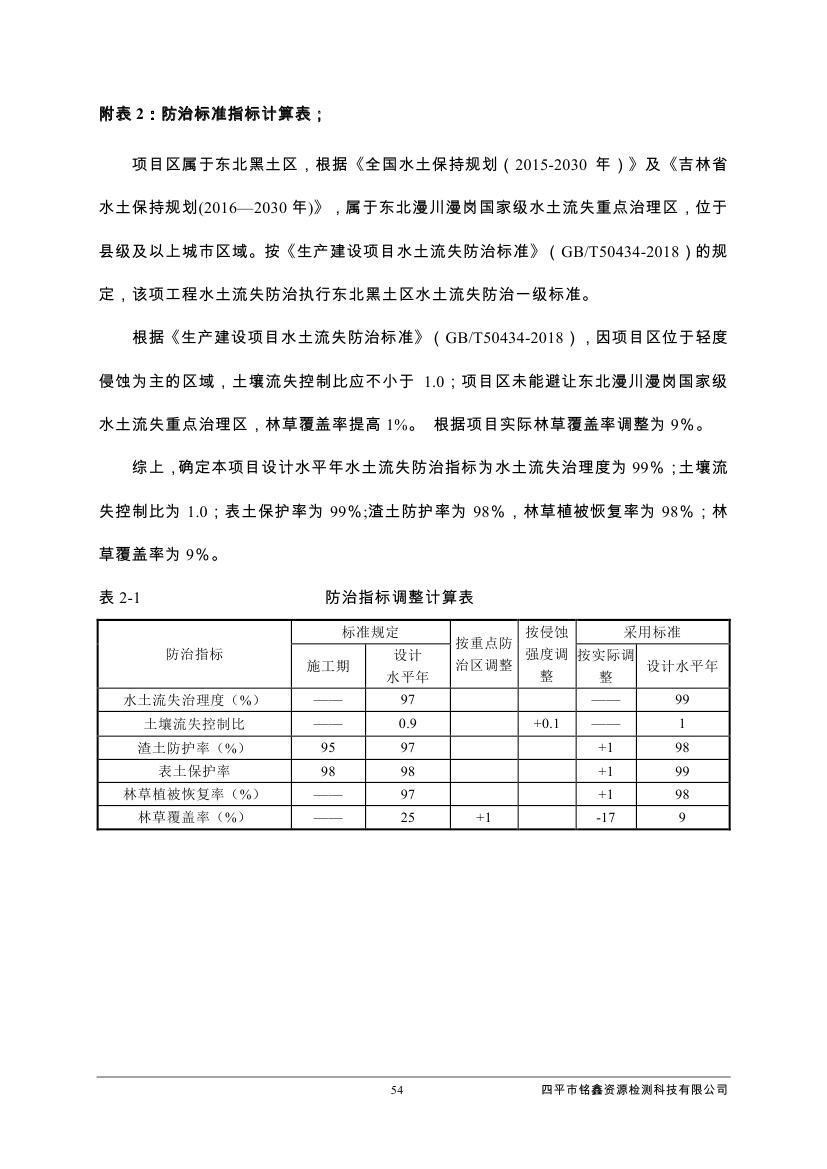 附表 2：防治标准指标计算表；

项目区属于东北黑土区，根据《全国水土保持规划（2015-2030 年）》及《吉林省水土保持规划(2016—2030 年)》，属于东北漫川漫岗国家级水土流失重点治理区，位于县级及以上城市区域。按《生产建设项目水土流失防治标准》（GB/T50434-2018）的规定，该项工程水土流失防治执行东北黑土区水土流失防治一级标准。

根据《生产建设项目水土流失防治标准》（GB/T50434-2018），因项目区位于轻度侵蚀为主的区域，土壤流失控制比应不小于 1.0；项目区未能避让东北漫川漫岗国家级水土流失重点治理区，林草覆盖率提高 1%。 根据项目实际林草覆盖率调整为 9%。

综上，确定本项目设计水平年水土流失防治指标为水土流失治理度为 99%；土壤流失控制比为 1.0；表土保护率为 99%;渣土防护率为 98%，林草植被恢复率为 98%；林草覆盖率为 9%。

表 2-1 防治指标调整计算表

| 防治指标 | 标准规定 施工期 | 标准规定 设计水平年 | 按重点防治区调整 | 按侵蚀强度调整 | 采用标准 按实际调整 | 采用标准 设计水平年 |
|---|---|---|---|---|---|---|
| 水土流失治理度（%） | —— | 97 | | | —— | 99 |
| 土壤流失控制比 | —— | 0.9 | | +0.1 | —— | 1 |
| 渣土防护率（%） | 95 | 97 | | | +1 | 98 |
| 表土保护率 | 98 | 98 | | | +1 | 99 |
| 林草植被恢复率（%） | —— | 97 | | | +1 | 98 |
| 林草覆盖率（%） | —— | 25 | +1 | | -17 | 9 |

54 四平市铭鑫资源检测科技有限公司